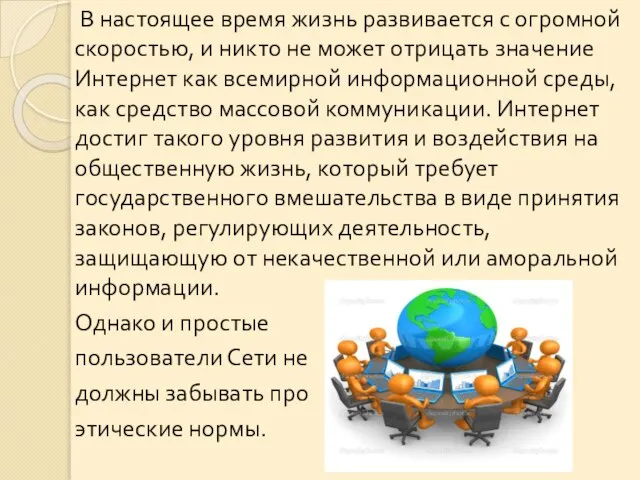 В настоящее время жизнь развивается с огромной скоростью, и никто не может отрицать значение Интернет как всемирной информационной среды, как средство массовой коммуникации. Интернет достиг такого уровня развития и воздействия на общественную жизнь, который требует государственного вмешательства в виде принятия законов, регулирующих деятельность, защищающую от некачественной или аморальной информации.

Однако и простые пользователи Сети не должны забывать про этические нормы.